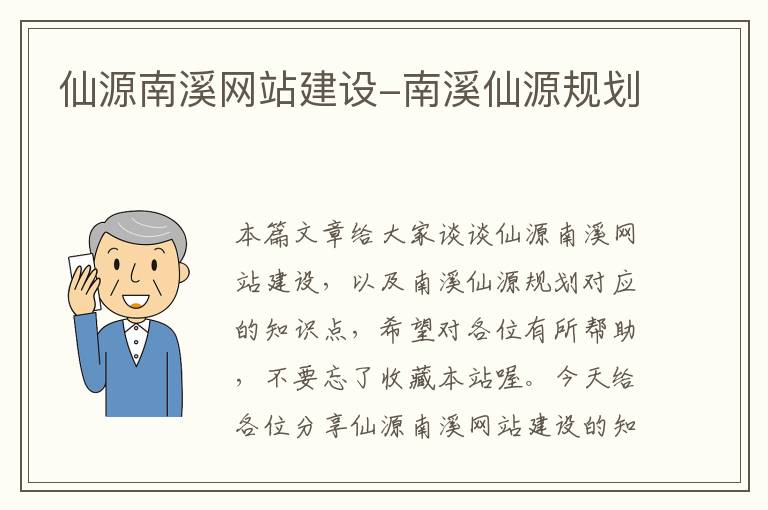 仙源南溪网站建设–南溪仙源规划

本篇文章给大家谈谈仙源南溪网站建设，以及南溪仙源规划对应的知识点，希望对各位有所帮助，不要忘了收藏本站喔。今天给各位分享仙源南溪网站建设的知